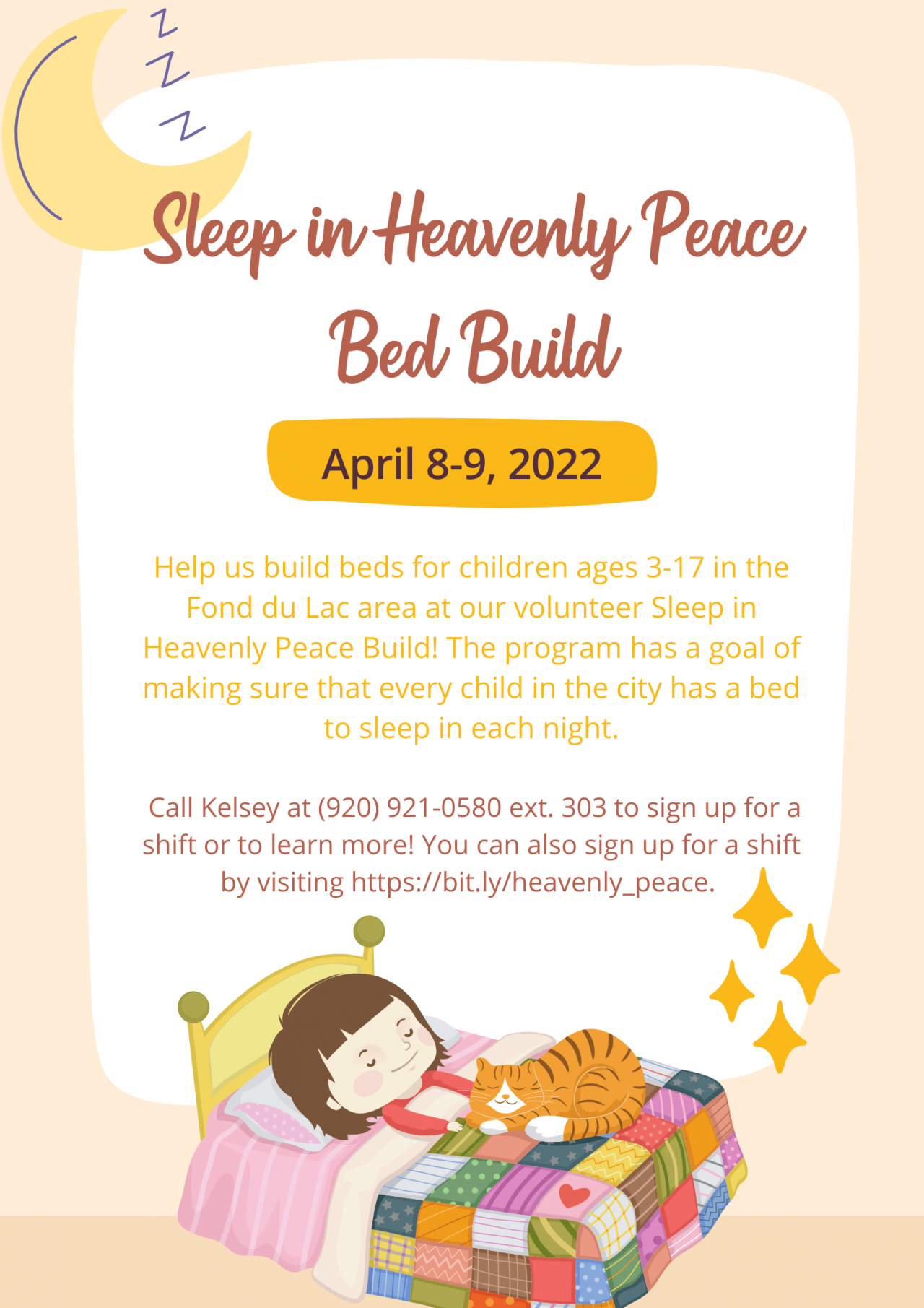 Z
Z
Z

Sleep in Heavenly Peace
Bed Build

April 8-9, 2022

Help us build beds for children ages 3-17 in the Fond du Lac area at our volunteer Sleep in Heavenly Peace Build! The program has a goal of making sure that every child in the city has a bed to sleep in each night.

Call Kelsey at (920) 921-0580 ext. 303 to sign up for a shift or to learn more! You can also sign up for a shift by visiting https://bit.ly/heavenly_peace.